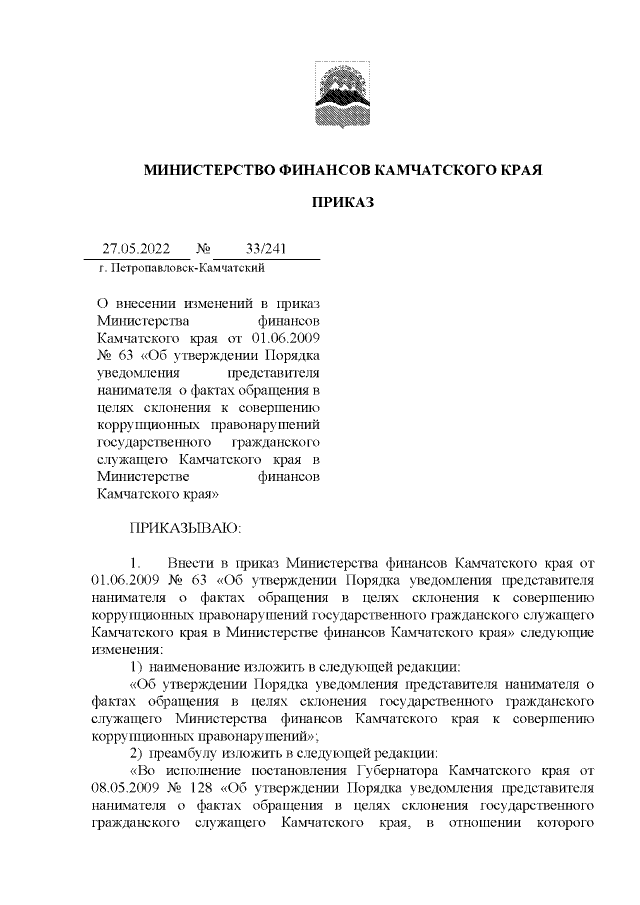 МИНИСТЕРСТВО ФИНАНСОВ КАМЧАТСКОГО КРАЯ

ПРИКАЗ

27.05.2022 № 33/241

г. Петропавловск-Камчатский

О внесении изменений в приказ Министерства финансов Камчатского края от 01.06.2009 № 63 «Об утверждении Порядка уведомления представителя нанимателя о фактах обращения в целях склонения к совершению коррупционных правонарушений государственного гражданского служащего Камчатского края в Министерстве финансов Камчатского края»

ПРИКАЗЫВАЮ:

1. Внести в приказ Министерства финансов Камчатского края от 01.06.2009 № 63 «Об утверждении Порядка уведомления представителя нанимателя о фактах обращения в целях склонения к совершению коррупционных правонарушений государственного гражданского служащего Камчатского края в Министерстве финансов Камчатского края» следующие изменения:

1) наименование изложить в следующей редакции:

«Об утверждении Порядка уведомления представителя нанимателя о фактах обращения в целях склонения государственного гражданского служащего Министерства финансов Камчатского края к совершению коррупционных правонарушений»;

2) преамбулу изложить в следующей редакции:

«Во исполнение постановления Губернатора Камчатского края от 08.05.2009 № 128 «Об утверждении Порядка уведомления представителя нанимателя о фактах обращения в целях склонения государственного гражданского служащего Камчатского края, в отношении которого